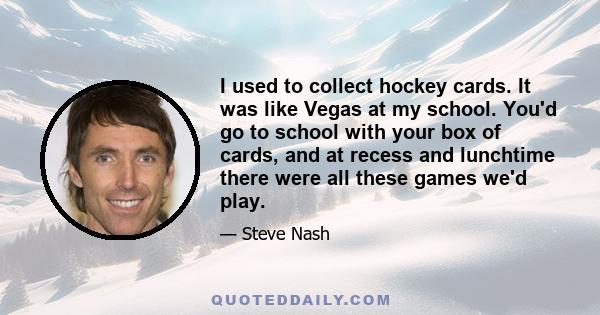 I used to collect hockey cards. It was like Vegas at my school. You'd go to school with your box of cards, and at recess and lunchtime there were all these games we'd play.

— Steve Nash

QUOTEDDAILY.COM